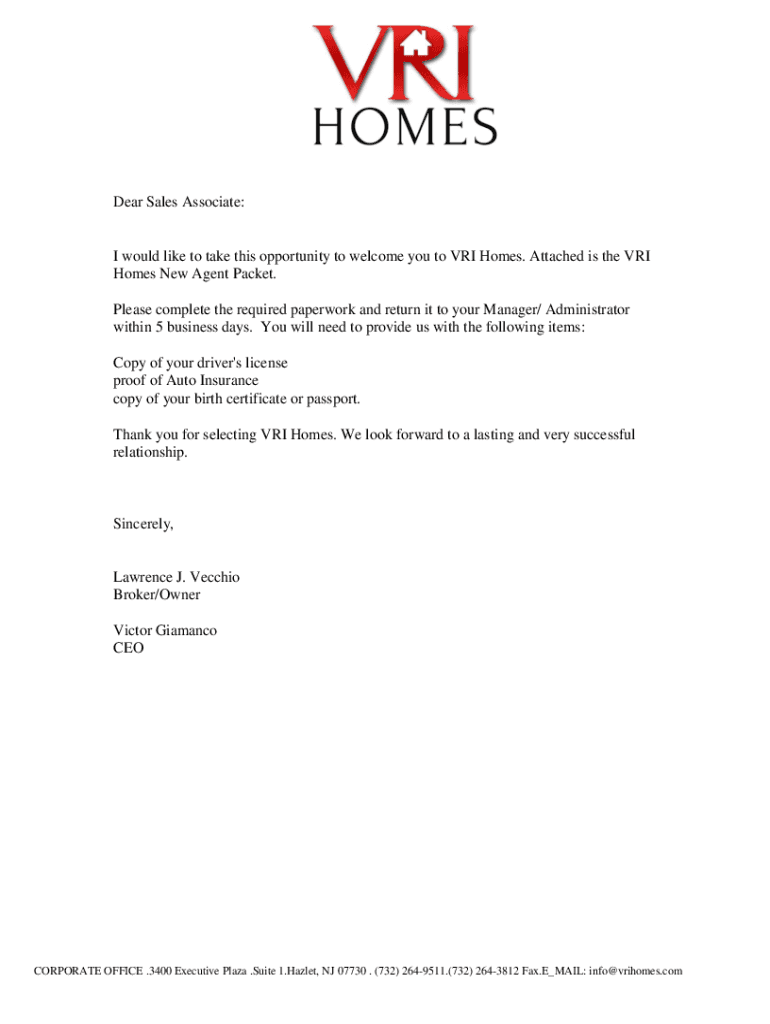 VRI
HOMES

Dear Sales Associate:

I would like to take this opportunity to welcome you to VRI Homes. Attached is the VRI Homes New Agent Packet.

Please complete the required paperwork and return it to your Manager/ Administrator within 5 business days. You will need to provide us with the following items:

Copy of your driver's license
proof of Auto Insurance
copy of your birth certificate or passport.

Thank you for selecting VRI Homes. We look forward to a lasting and very successful relationship.

Sincerely,

Lawrence J. Vecchio
Broker/Owner

Victor Giamanco
CEO

CORPORATE OFFICE .3400 Executive Plaza .Suite 1.Hazlet, NJ 07730 . (732) 264-9511.(732) 264-3812 Fax.E_MAIL: info@vrihomes.com